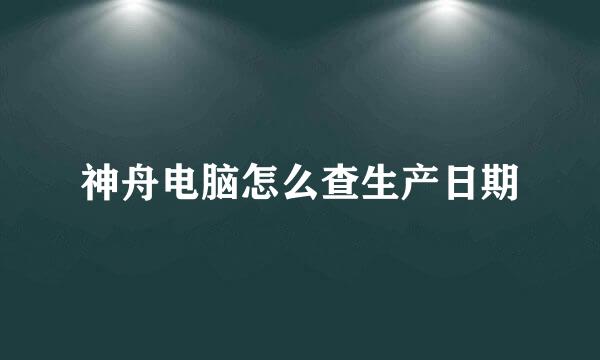 神舟电脑怎么查生产日期